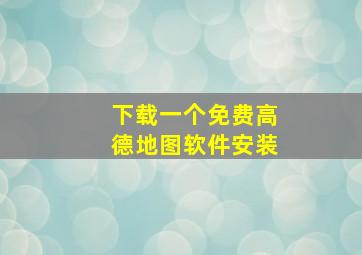 下载一个免费高德地图软件安装